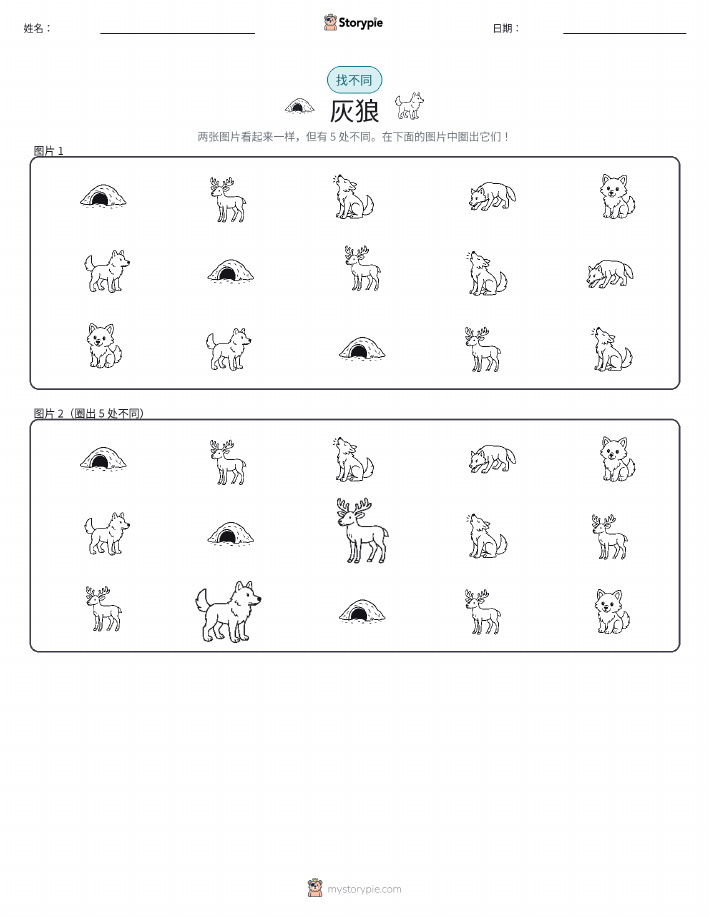 姓名：

Storypie

日期：

找不同

灰狼

两张图片看起来一样，但有 5 处不同。在下面的图片中圈出它们！

图片 1

图片 2（圈出 5 处不同）

mystorypie.com